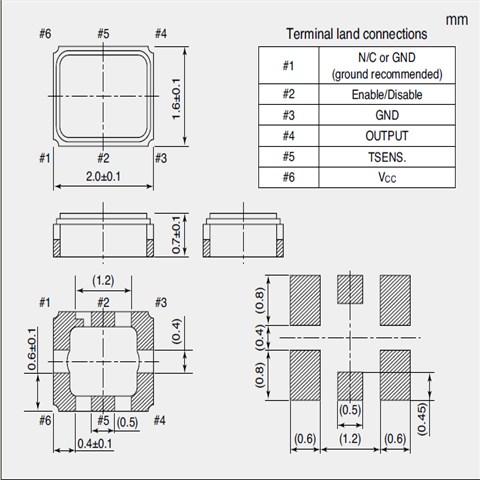 mm

#6 #5 #4

1.6±0.1

#1 #2 #3

2.0±0.1

Terminal land connections

| #1 | N/C or GND (ground recommended) |
|---|---|
| #2 | Enable/Disable |
| #3 | GND |
| #4 | OUTPUT |
| #5 | TSENS. |
| #6 | $V_{CC}$ |

0.7±0.1

(1.2)

#1 #2 #3

(0.4)

0.6±0.1

#6 #5 (0.5) #4

0.4±0.1

(0.8)

(0.4)

(0.8)

(0.5)

(0.45)

(0.6) (1.2) (0.6)